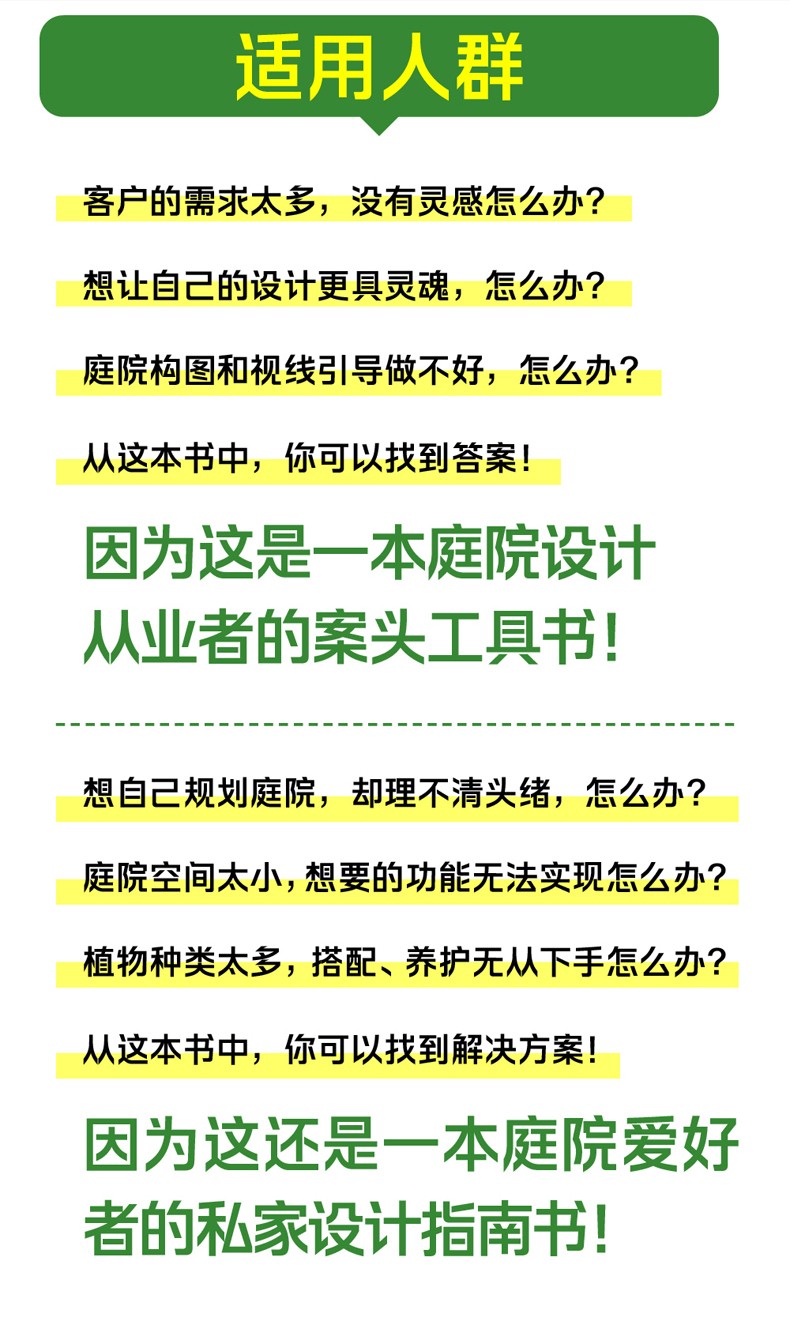 适用人群

客户的需求太多，没有灵感怎么办？

想让自己的设计更具灵魂，怎么办？

庭院构图和视线引导做不好，怎么办？

从这本书中，你可以找到答案！

因为这是一本庭院设计从业者的案头工具书！

想自己规划庭院，却理不清头绪，怎么办？

庭院空间太小，想要的功能无法实现怎么办？

植物种类太多，搭配、养护无从下手怎么办？

从这本书中，你可以找到解决方案！

因为这还是一本庭院爱好者的私家设计指南书！